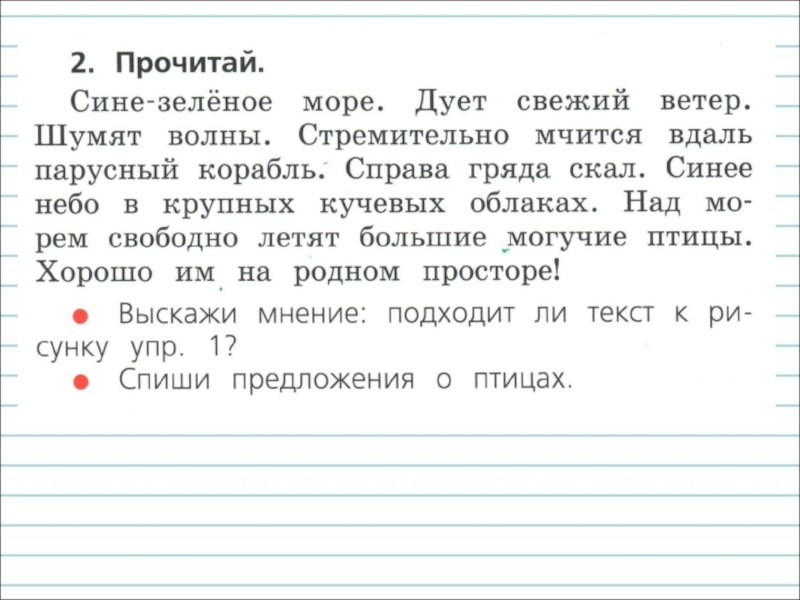 2. Прочитай.

Сине-зелёное море. Дует свежий ветер. Шумят волны. Стремительно мчится вдаль парусный корабль. Справа гряда скал. Синее небо в крупных кучевых облаках. Над морем свободно летят большие могучие птицы. Хорошо им на родном просторе!

● Выскажи мнение: подходит ли текст к рисунку упр. 1?
● Спиши предложения о птицах.